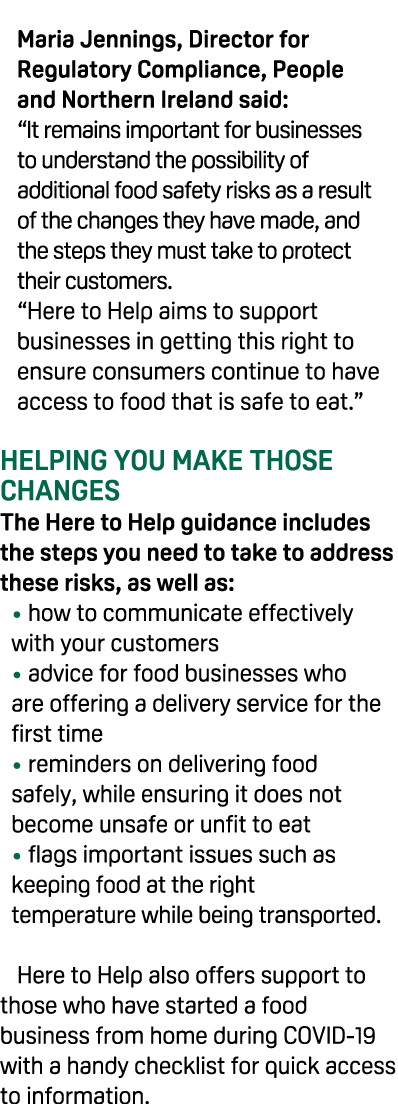 Maria Jennings, Director for Regulatory Compliance, People and Northern Ireland said:
“It remains important for businesses to understand the possibility of additional food safety risks as a result of the changes they have made, and the steps they must take to protect their customers.
“Here to Help aims to support businesses in getting this right to ensure consumers continue to have access to food that is safe to eat.”

HELPING YOU MAKE THOSE CHANGES

The Here to Help guidance includes the steps you need to take to address these risks, as well as:
• how to communicate effectively with your customers
• advice for food businesses who are offering a delivery service for the first time
• reminders on delivering food safely, while ensuring it does not become unsafe or unfit to eat
• flags important issues such as keeping food at the right temperature while being transported.

Here to Help also offers support to those who have started a food business from home during COVID-19 with a handy checklist for quick access to information.